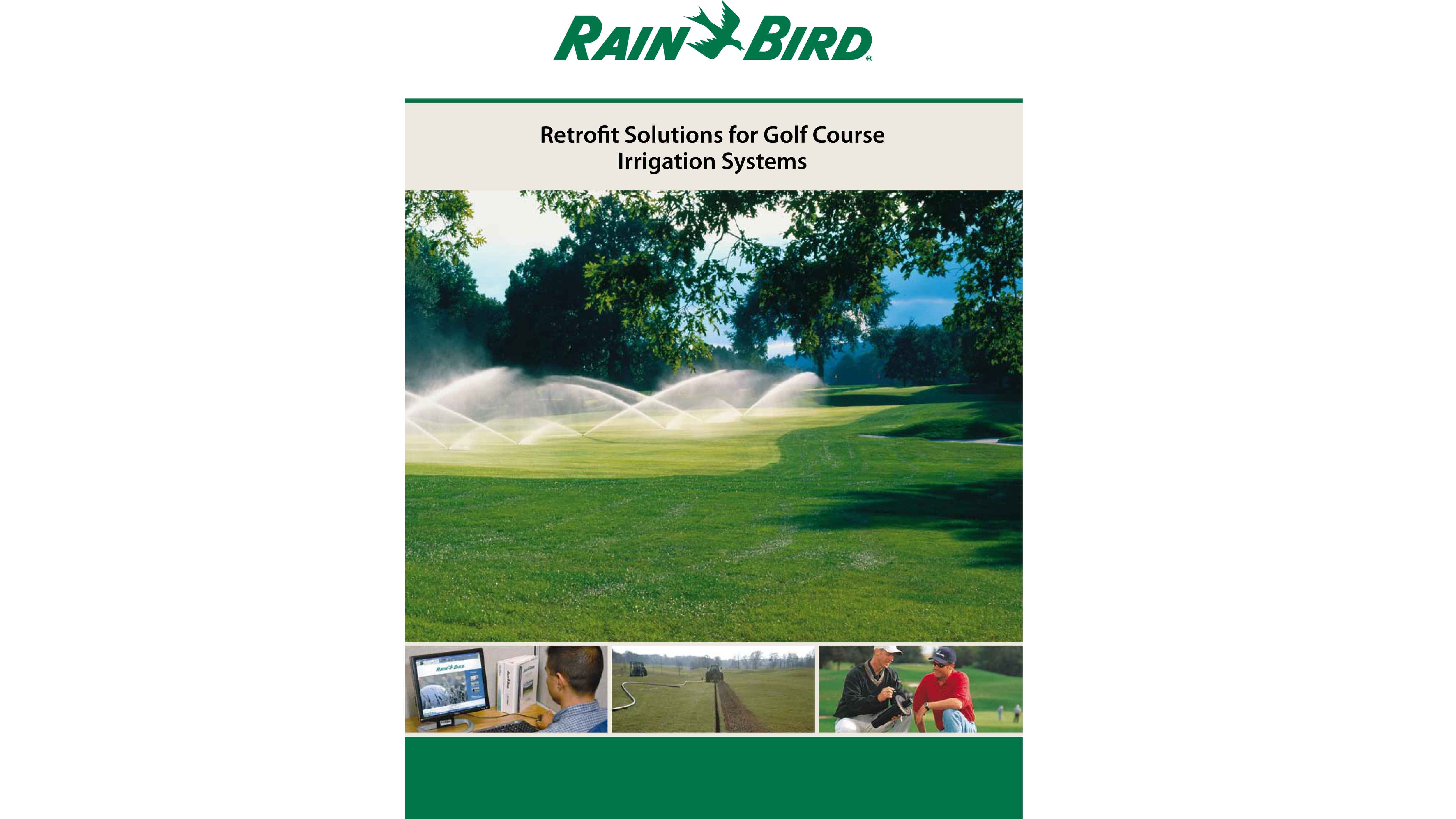 RAIN BIRD®

Retrofit Solutions for Golf Course
Irrigation Systems